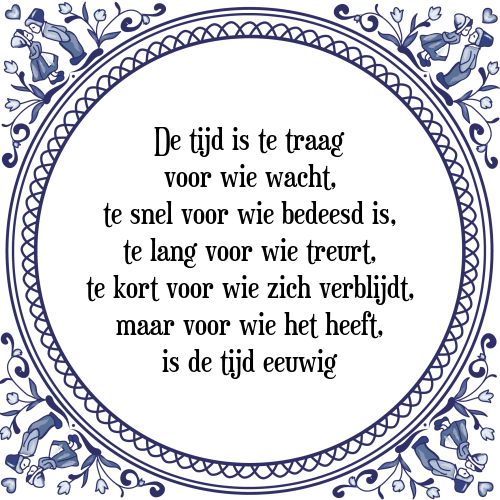 De tijd is te traag
voor wie wacht,
te snel voor wie bedeesd is,
te lang voor wie treurt,
te kort voor wie zich verblijdt,
maar voor wie het heeft,
is de tijd eeuwig